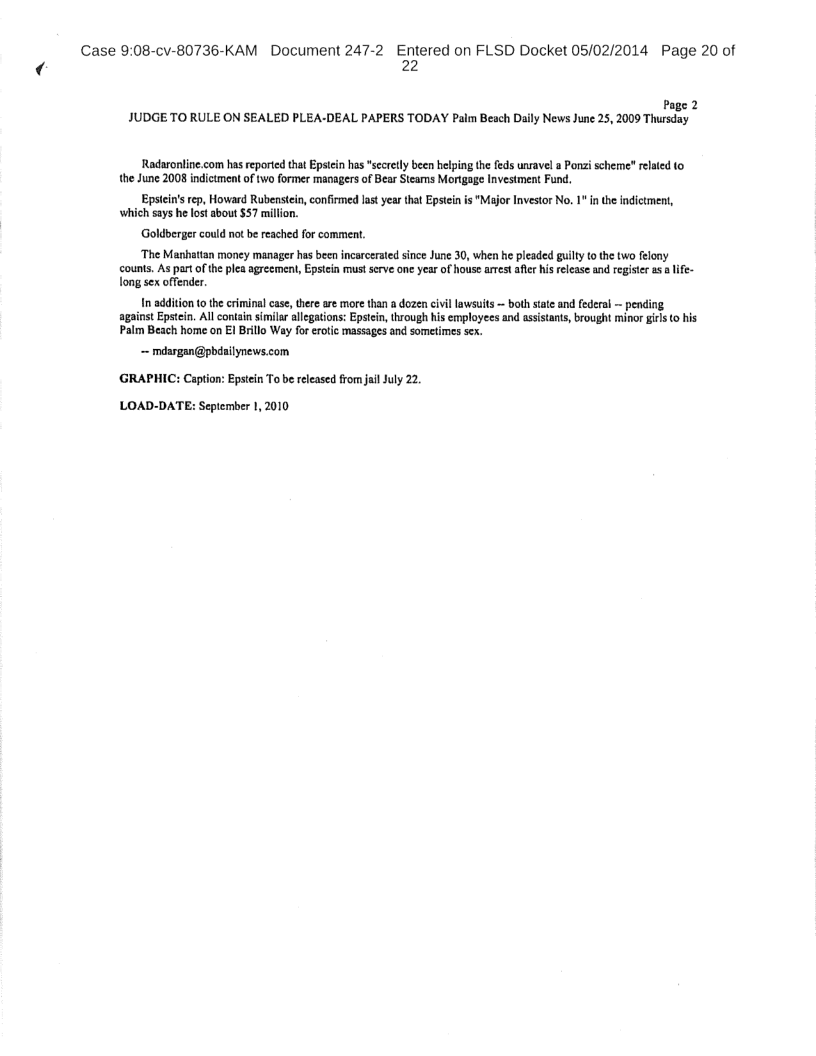 Case 9:08-cv-80736-KAM Document 247-2 Entered on FLSD Docket 05/02/2014 Page 20 of 22

Page 2
JUDGE TO RULE ON SEALED PLEA-DEAL PAPERS TODAY Palm Beach Daily News June 25, 2009 Thursday

Radaronline.com has reported that Epstein has "secretly been helping the feds unravel a Ponzi scheme" related to the June 2008 indictment of two former managers of Bear Stearns Mortgage Investment Fund.

Epstein's rep, Howard Rubenstein, confirmed last year that Epstein is "Major Investor No. 1" in the indictment, which says he lost about $57 million.

Goldberger could not be reached for comment.

The Manhattan money manager has been incarcerated since June 30, when he pleaded guilty to the two felony counts. As part of the plea agreement, Epstein must serve one year of house arrest after his release and register as a lifelong sex offender.

In addition to the criminal case, there are more than a dozen civil lawsuits -- both state and federal -- pending against Epstein. All contain similar allegations: Epstein, through his employees and assistants, brought minor girls to his Palm Beach home on El Brillo Way for erotic massages and sometimes sex.

-- mdargan@pbdailynews.com

GRAPHIC: Caption: Epstein To be released from jail July 22.

LOAD-DATE: September 1, 2010